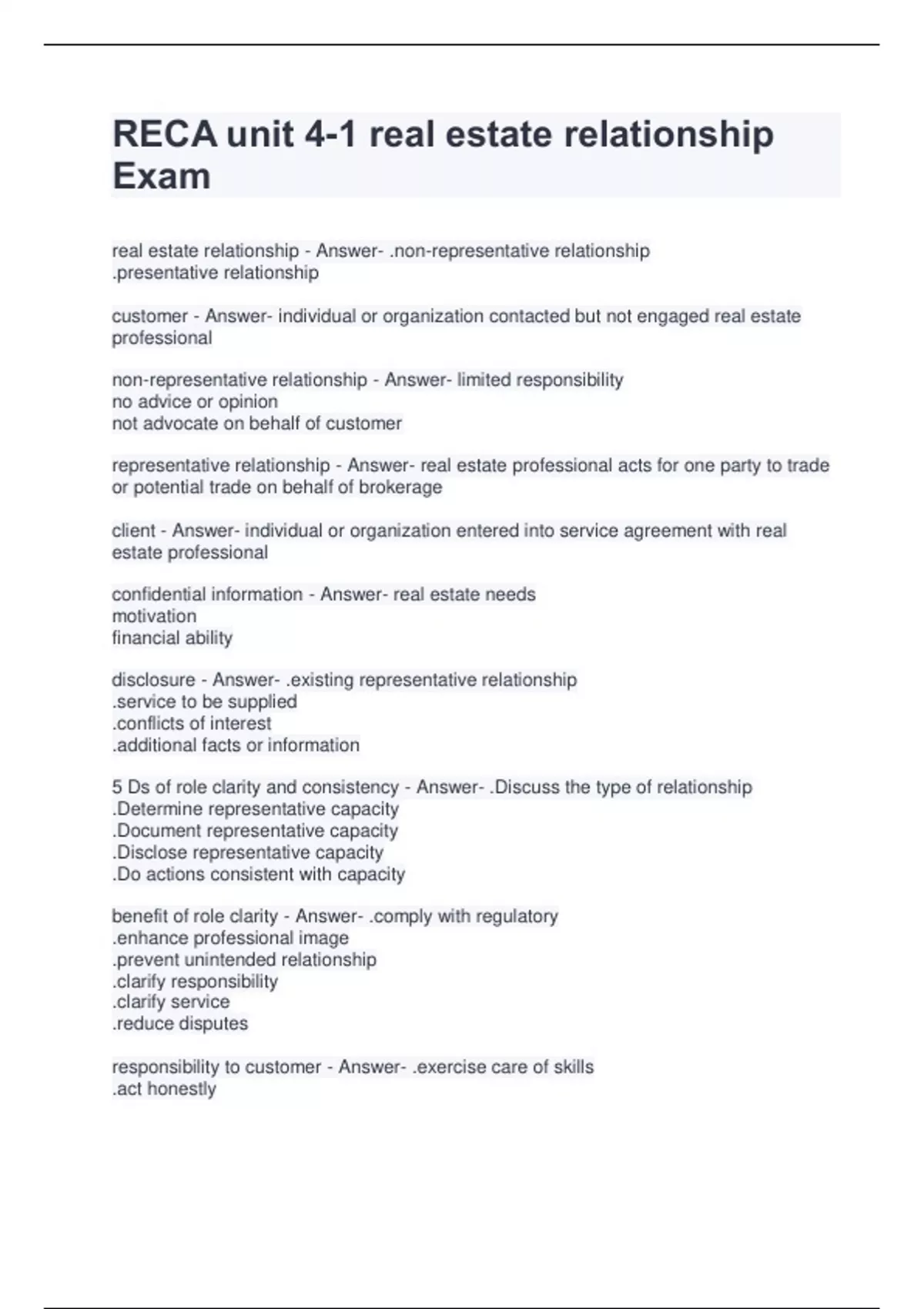 RECA unit 4-1 real estate relationship Exam

real estate relationship - Answer- .non-representative relationship
.presentative relationship

customer - Answer- individual or organization contacted but not engaged real estate professional

non-representative relationship - Answer- limited responsibility
no advice or opinion
not advocate on behalf of customer

representative relationship - Answer- real estate professional acts for one party to trade or potential trade on behalf of brokerage

client - Answer- individual or organization entered into service agreement with real estate professional

confidential information - Answer- real estate needs
motivation
financial ability

disclosure - Answer- .existing representative relationship
.service to be supplied
.conflicts of interest
.additional facts or information

5 Ds of role clarity and consistency - Answer- .Discuss the type of relationship
.Determine representative capacity
.Document representative capacity
.Disclose representative capacity
.Do actions consistent with capacity

benefit of role clarity - Answer- .comply with regulatory
.enhance professional image
.prevent unintended relationship
.clarify responsibility
.clarify service
.reduce disputes

responsibility to customer - Answer- .exercise care of skills
.act honestly